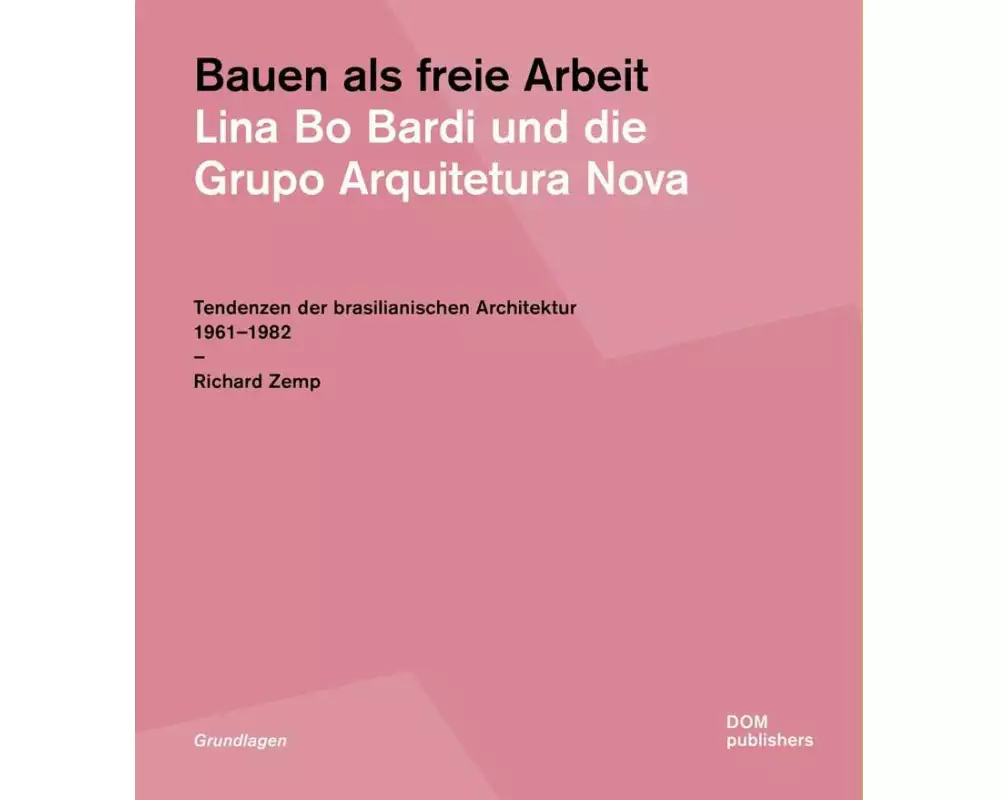 Bauen als freie Arbeit
Lina Bo Bardi und die Grupo Arquitetura Nova

Tendenzen der brasilianischen Architektur
1961–1982
–
Richard Zemp

Grundlagen

DOM
publishers